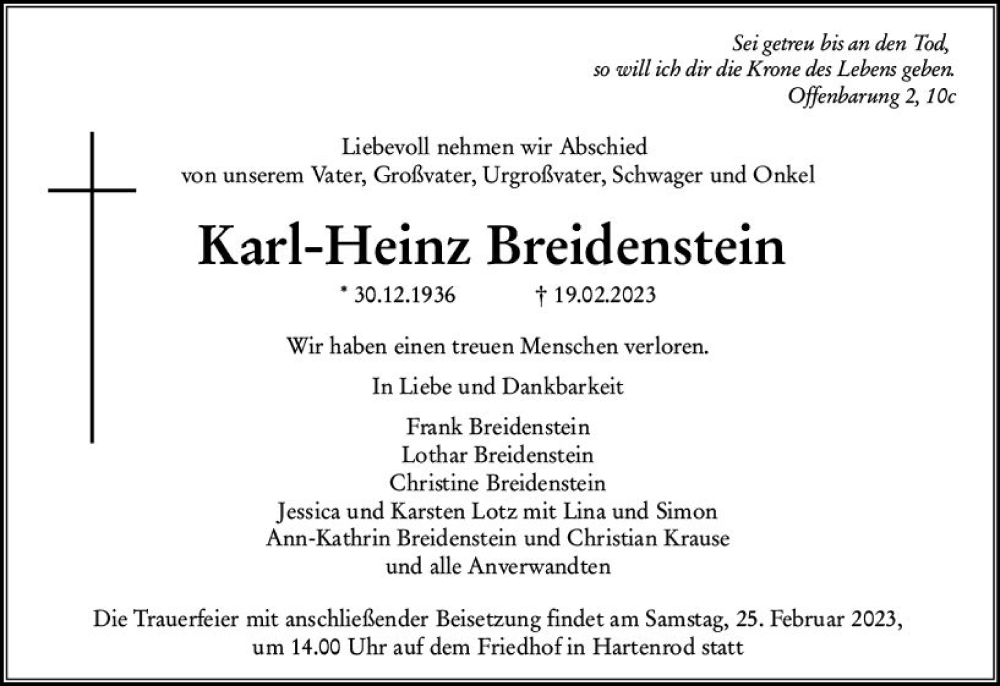 Sei getreu bis an den Tod,
so will ich dir die Krone des Lebens geben.
Offenbarung 2, 10c

Liebevoll nehmen wir Abschied
von unserem Vater, Großvater, Urgroßvater, Schwager und Onkel

Karl-Heinz Breidenstein

* 30.12.1936 † 19.02.2023

Wir haben einen treuen Menschen verloren.

In Liebe und Dankbarkeit

Frank Breidenstein
Lothar Breidenstein
Christine Breidenstein
Jessica und Karsten Lotz mit Lina und Simon
Ann-Kathrin Breidenstein und Christian Krause
und alle Anverwandten

Die Trauerfeier mit anschließender Beisetzung findet am Samstag, 25. Februar 2023, um 14.00 Uhr auf dem Friedhof in Hartenrod statt